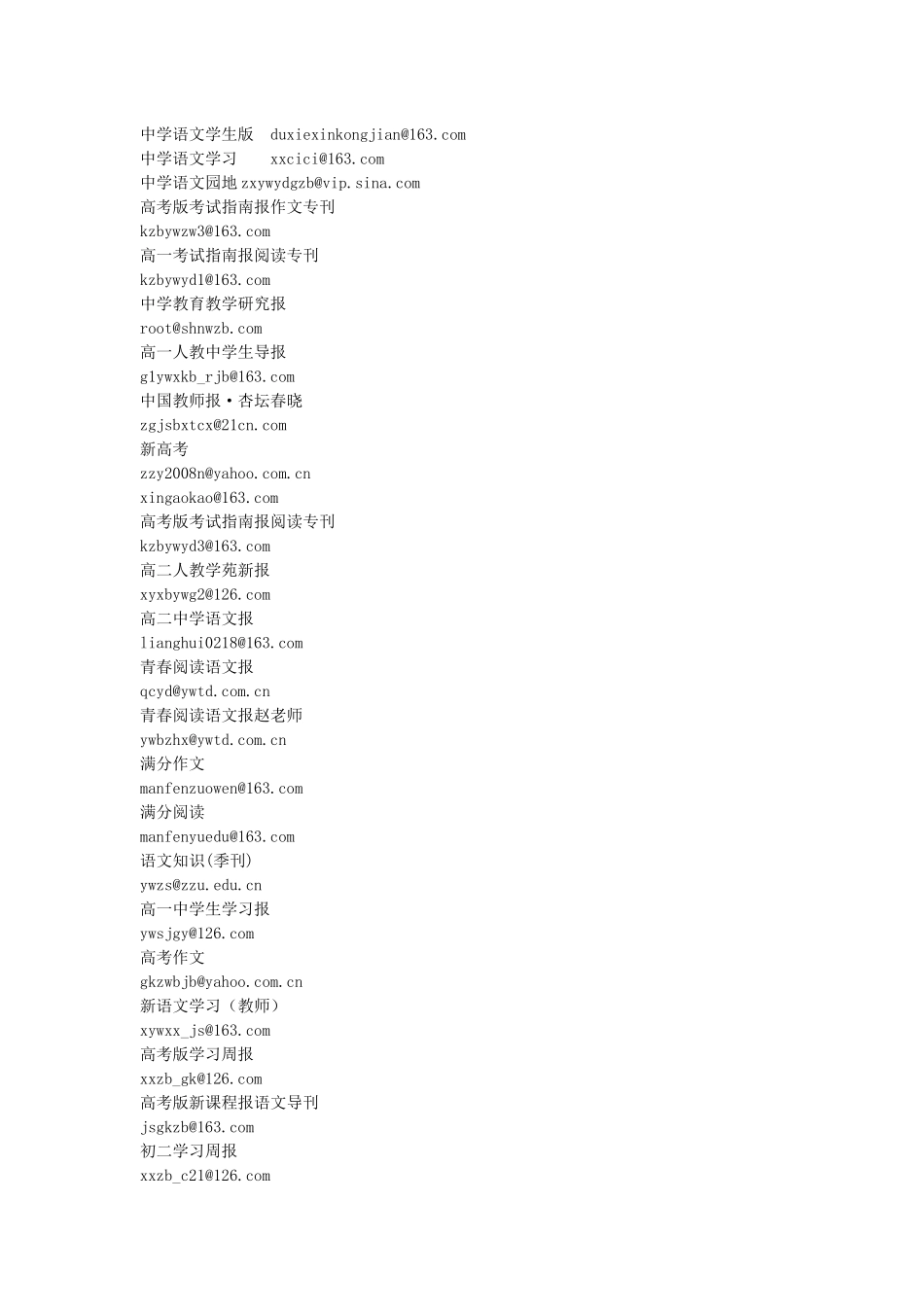 中学语文学生版 duxiexinkongjian@163.com
中学语文学习 xxcici@163.com
中学语文园地 zxywydgzb@vip.sina.com
高考版考试指南报作文专刊
kzbywzw3@163.com
高一考试指南报阅读专刊
kzbywyd1@163.com
中学教育教学研究报
root@shnwzb.com
高一人教中学生导报
g1ywxkb_rjb@163.com
中国教师报·杏坛春晓
zgjsbxtcx@21cn.com
新高考
zzy2008n@yahoo.com.cn
xingaokao@163.com
高考版考试指南报阅读专刊
kzbywyd3@163.com
高二人教学苑新报
xyxbywg2@126.com
高二中学语文报
lianghui0218@163.com
青春阅读语文报
qcyd@ywtd.com.cn
青春阅读语文报赵老师
ywbzhx@ywtd.com.cn
满分作文
manfenzuowen@163.com
满分阅读
manfenyuedu@163.com
语文知识(季刊)
ywzs@zzu.edu.cn
高一中学生学习报
ywsjgy@126.com
高考作文
gkzwbjb@yahoo.com.cn
新语文学习（教师）
xywxx_js@163.com
高考版学习周报
xxzb_gk@126.com
高考版新课程报语文导刊
jsgkzb@163.com
初二学习周报
xxzb_c21@126.com